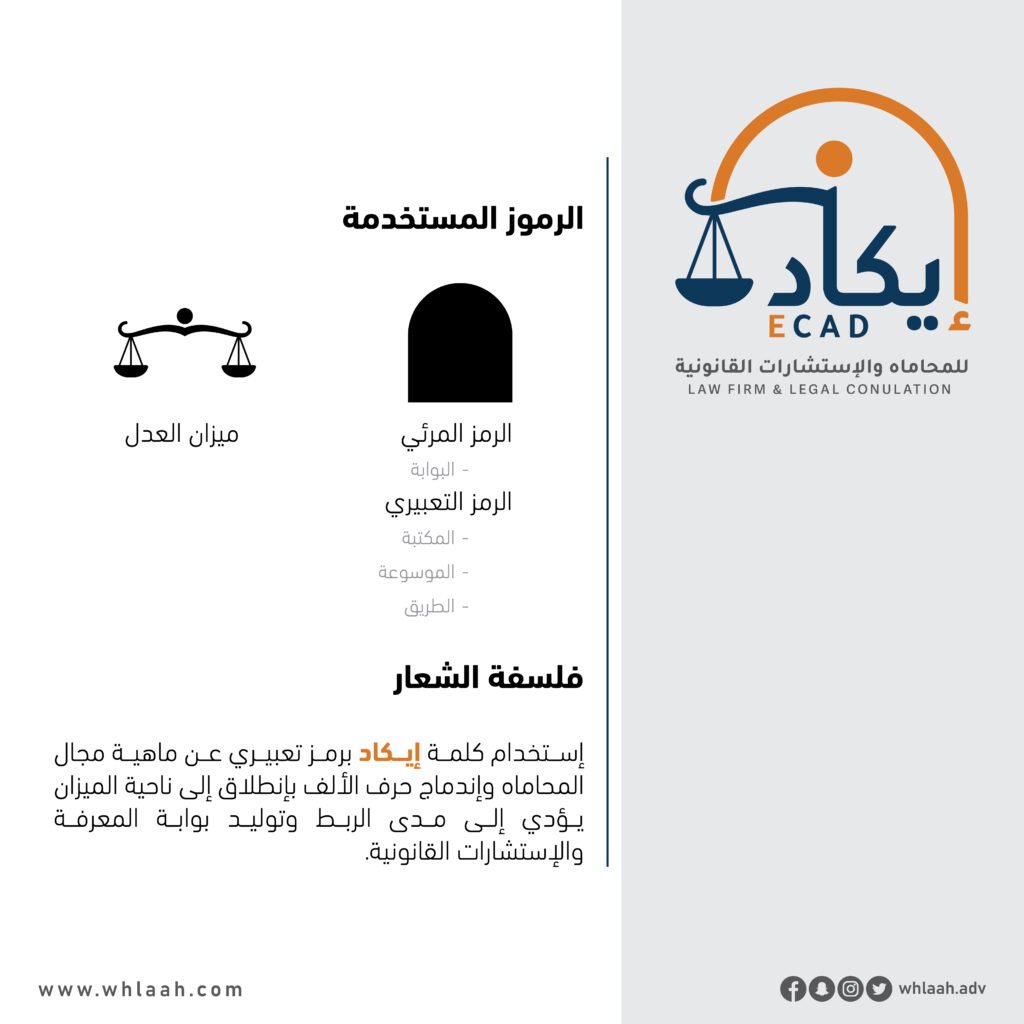 إيكاد
ECAD
للمحاماه والإستشارات القانونية
LAW FIRM & LEGAL CONULATION

الرموز المستخدمة

الرمز المرئي
- البوابة
الرمز التعبيري
- المكتبة
- الموسوعة
- الطريق

ميزان العدل

فلسفة الشعار

إستخدام كلمة إيكاد برمز تعبيري عن ماهية مجال المحاماه وإندماج حرف الألف بإنطلاق إلى ناحية الميزان يؤدي إلى مدى الربط وتوليد بوابة المعرفة والإستشارات القانونية.

www.whlaah.com

whlaah.adv